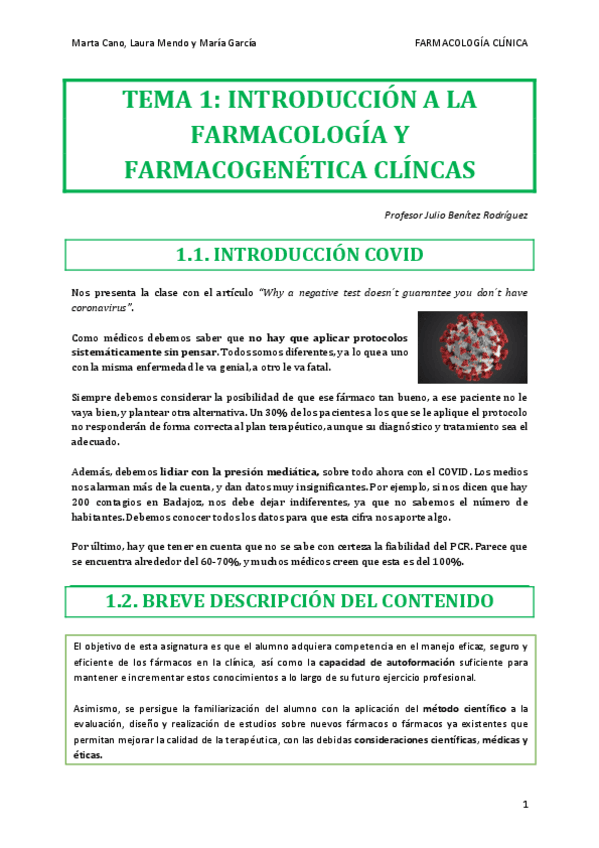 Marta Cano, Laura Mendo y María García

FARMACOLOGÍA CLÍNICA

TEMA 1: INTRODUCCIÓN A LA FARMACOLOGÍA Y FARMACOGENÉTICA CLÍNCAS

Profesor Julio Benítez Rodríguez

1.1. INTRODUCCIÓN COVID

Nos presenta la clase con el artículo "Why a negative test doesn´t guarantee you don´t have coronavirus".

Como médicos debemos saber que no hay que aplicar protocolos sistemáticamente sin pensar. Todos somos diferentes, ya lo que a uno con la misma enfermedad le va genial, a otro le va fatal.

Siempre debemos considerar la posibilidad de que ese fármaco tan bueno, a ese paciente no le vaya bien, y plantear otra alternativa. Un 30% de los pacientes a los que se le aplique el protocolo no responderán de forma correcta al plan terapéutico, aunque su diagnóstico y tratamiento sea el adecuado.

Además, debemos lidiar con la presión mediática, sobre todo ahora con el COVID. Los medios nos alarman más de la cuenta, y dan datos muy insignificantes. Por ejemplo, si nos dicen que hay 200 contagios en Badajoz, nos debe dejar indiferentes, ya que no sabemos el número de habitantes. Debemos conocer todos los datos para que esta cifra nos aporte algo.

Por último, hay que tener en cuenta que no se sabe con certeza la fiabilidad del PCR. Parece que se encuentra alrededor del 60-70%, y muchos médicos creen que esta es del 100%.

1.2. BREVE DESCRIPCIÓN DEL CONTENIDO

El objetivo de esta asignatura es que el alumno adquiera competencia en el manejo eficaz, seguro y eficiente de los fármacos en la clínica, así como la capacidad de autoformación suficiente para mantener e incrementar estos conocimientos a lo largo de su futuro ejercicio profesional.

Asimismo, se persigue la familiarización del alumno con la aplicación del método científico a la evaluación, diseño y realización de estudios sobre nuevos fármacos o fármacos ya existentes que permitan mejorar la calidad de la terapéutica, con las debidas consideraciones científicas, médicas y éticas.

1